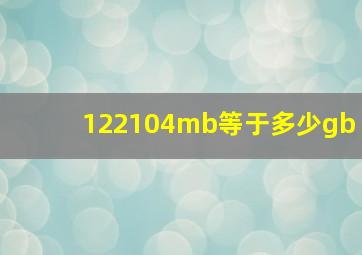 122104mb等于多少gb